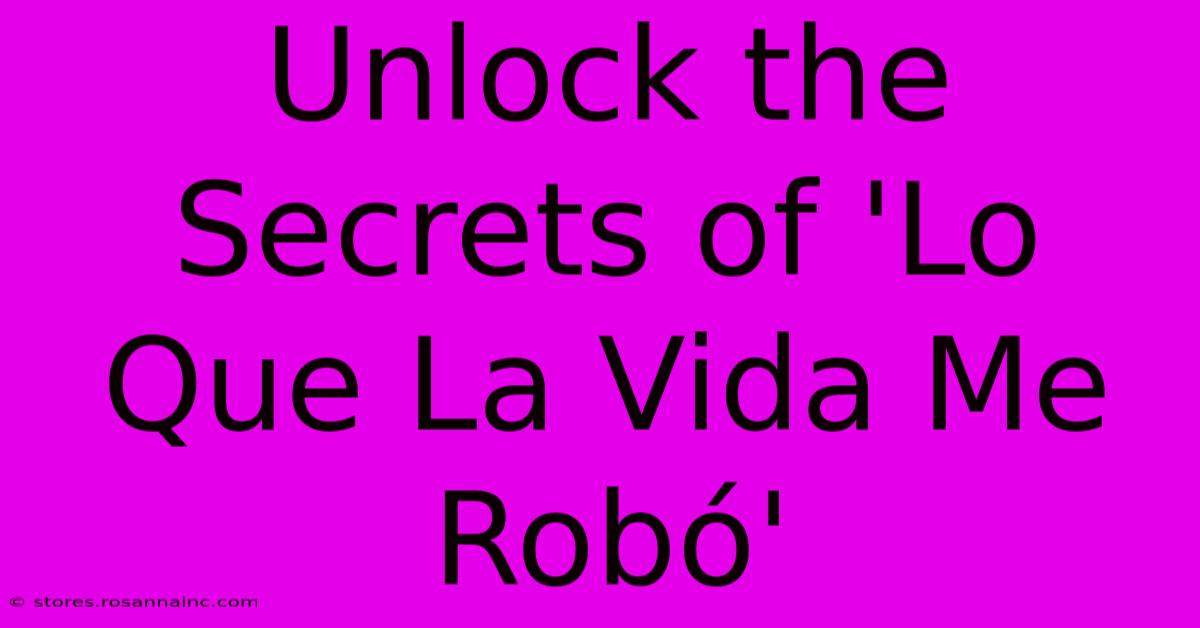 Unlock the Secrets of 'Lo Que La Vida Me Robó'

© stores.rosannainc.com